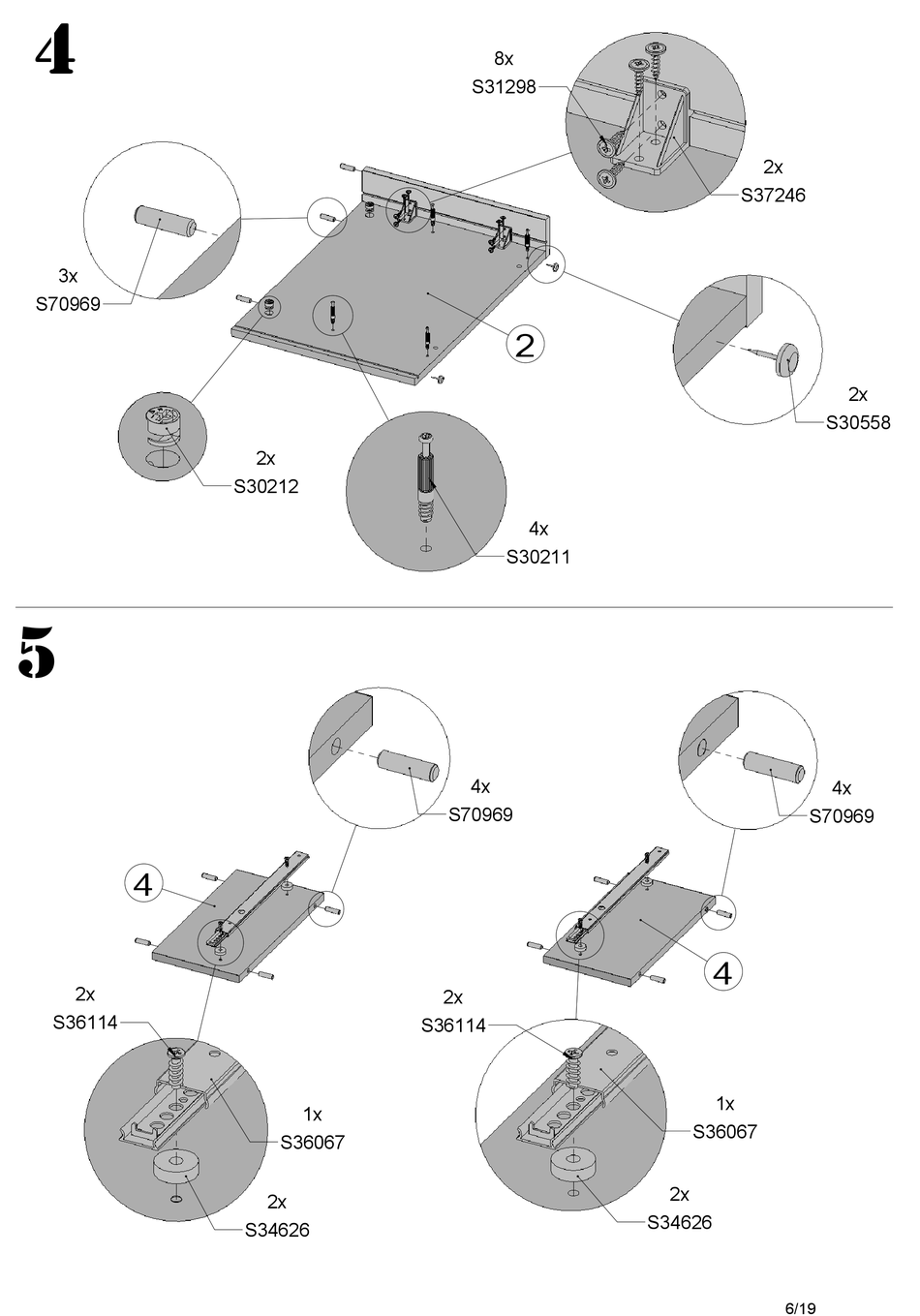 4

8x
S31298

2x
S37246

3x
S70969

2

2x
S30558

2x
S30212

4x
S30211

5

4x
S70969

4x
S70969

4

4

2x
S36114

2x
S36114

1x
S36067

1x
S36067

2x
S34626

2x
S34626

6/19